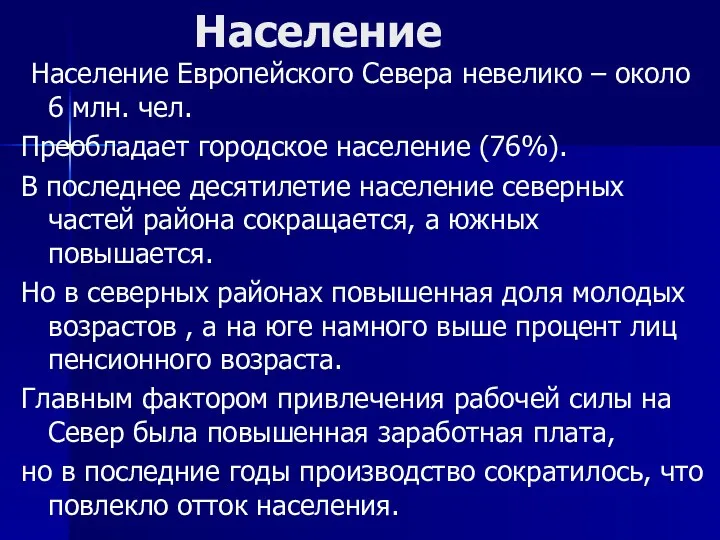 Население

Население Европейского Севера невелико – около 6 млн. чел.

Преобладает городское население (76%).

В последнее десятилетие население северных частей района сокращается, а южных повышается.

Но в северных районах повышенная доля молодых возрастов , а на юге намного выше процент лиц пенсионного возраста.

Главным фактором привлечения рабочей силы на Север была повышенная заработная плата,

но в последние годы производство сократилось, что повлекло отток населения.